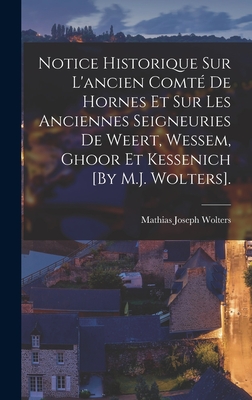 Notice Historique Sur L'ancien Comté De Hornes Et Sur Les Anciennes Seigneuries De Weert, Wessem, Ghoor Et Kessenich [By M.J. Wolters].

Mathias Joseph Wolters